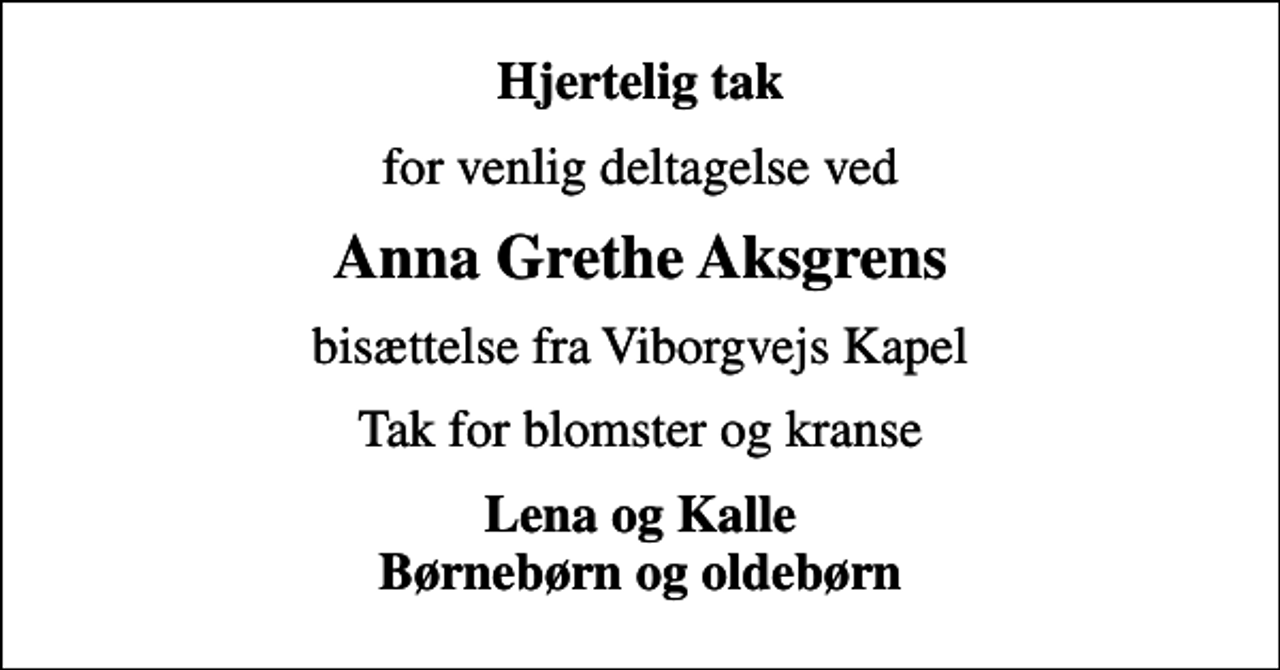 Hjertelig tak

for venlig deltagelse ved

Anna Grethe Aksgrens

bisættelse fra Viborgvejs Kapel

Tak for blomster og kranse

Lena og Kalle
Børnebørn og oldebørn